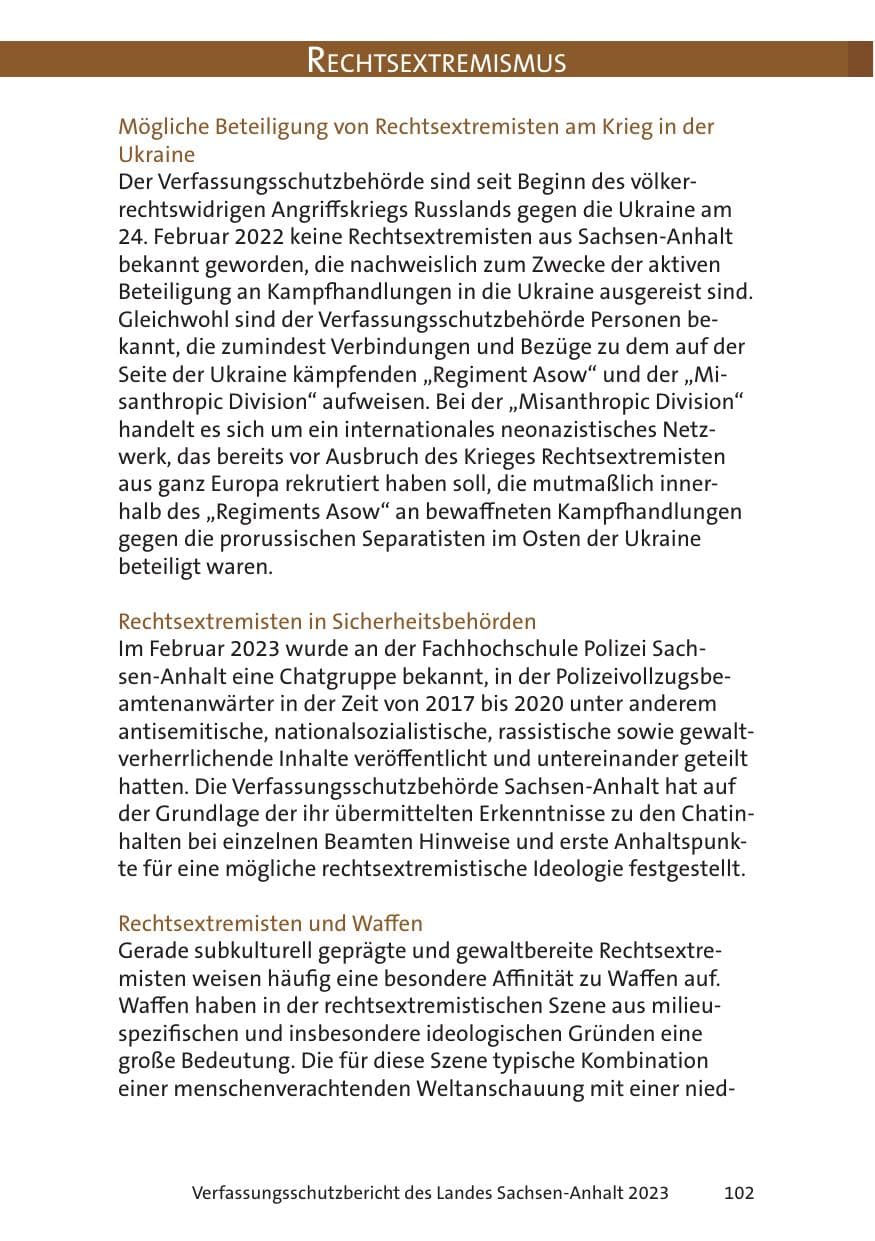 RECHTSEXTREMISMUS

Mögliche Beteiligung von Rechtsextremisten am Krieg in der Ukraine

Der Verfassungsschutzbehörde sind seit Beginn des völkerrechtswidrigen Angriffskriegs Russlands gegen die Ukraine am 24. Februar 2022 keine Rechtsextremisten aus Sachsen-Anhalt bekannt geworden, die nachweislich zum Zwecke der aktiven Beteiligung an Kampfhandlungen in die Ukraine ausgereist sind. Gleichwohl sind der Verfassungsschutzbehörde Personen bekannt, die zumindest Verbindungen und Bezüge zu dem auf der Seite der Ukraine kämpfenden „Regiment Asow“ und der „Misanthropic Division“ aufweisen. Bei der „Misanthropic Division“ handelt es sich um ein internationales neonazistisches Netzwerk, das bereits vor Ausbruch des Krieges Rechtsextremisten aus ganz Europa rekrutiert haben soll, die mutmaßlich innerhalb des „Regiments Asow“ an bewaffneten Kampfhandlungen gegen die prorussischen Separatisten im Osten der Ukraine beteiligt waren.

Rechtsextremisten in Sicherheitsbehörden

Im Februar 2023 wurde an der Fachhochschule Polizei Sachsen-Anhalt eine Chatgruppe bekannt, in der Polizeivollzugsbeamtenanwärter in der Zeit von 2017 bis 2020 unter anderem antisemitische, nationalsozialistische, rassistische sowie gewaltverherrlichende Inhalte veröffentlicht und untereinander geteilt hatten. Die Verfassungsschutzbehörde Sachsen-Anhalt hat auf der Grundlage der ihr übermittelten Erkenntnisse zu den Chatinhalten bei einzelnen Beamten Hinweise und erste Anhaltspunkte für eine mögliche rechtsextremistische Ideologie festgestellt.

Rechtsextremisten und Waffen

Gerade subkulturell geprägte und gewaltbereite Rechtsextremisten weisen häufig eine besondere Affinität zu Waffen auf. Waffen haben in der rechtsextremistischen Szene aus milieuspezifischen und insbesondere ideologischen Gründen eine große Bedeutung. Die für diese Szene typische Kombination einer menschenverachtenden Weltanschauung mit einer nied-

Verfassungsschutzbericht des Landes Sachsen-Anhalt 2023 102